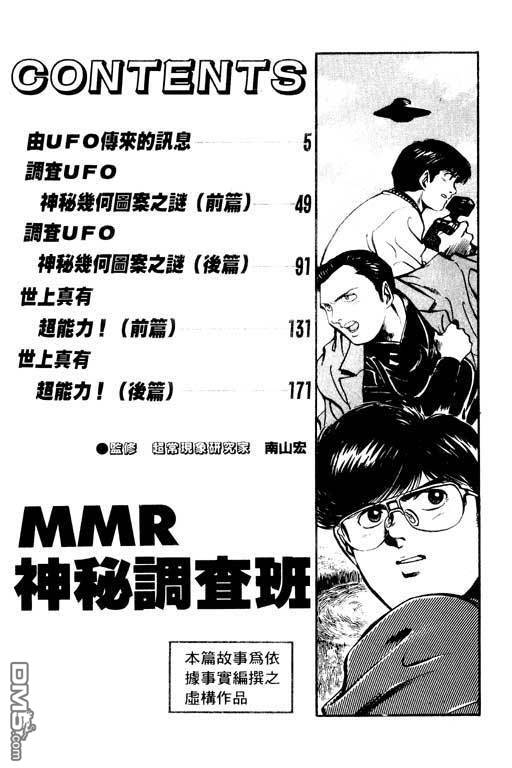 CONTENTS

由UFO傳來的訊息 5

調查UFO

神秘幾何圖案之謎（前篇） 49

調查UFO

神秘幾何圖案之謎（後篇） 91

世上真有

超能力！（前篇） 131

世上真有

超能力！（後篇） 171

●監修 超常現象研究家 南山宏

MMR
神秘調查班

本篇故事爲依據事實編撰之虛構作品

DM5.com